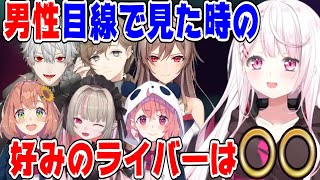 男性目線で見た時の

好みのライバーは〇〇